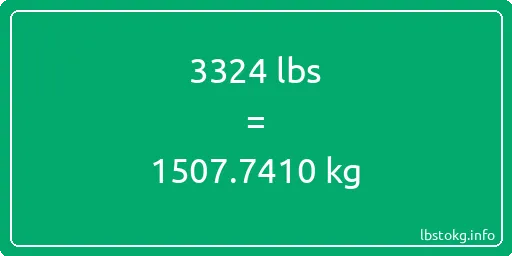 3324 lbs
=
1507.7410 kg

lbstokg.info